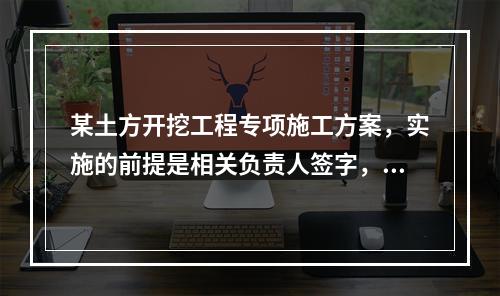 某土方开挖工程专项施工方案，实施的前提是相关负责人签字，...